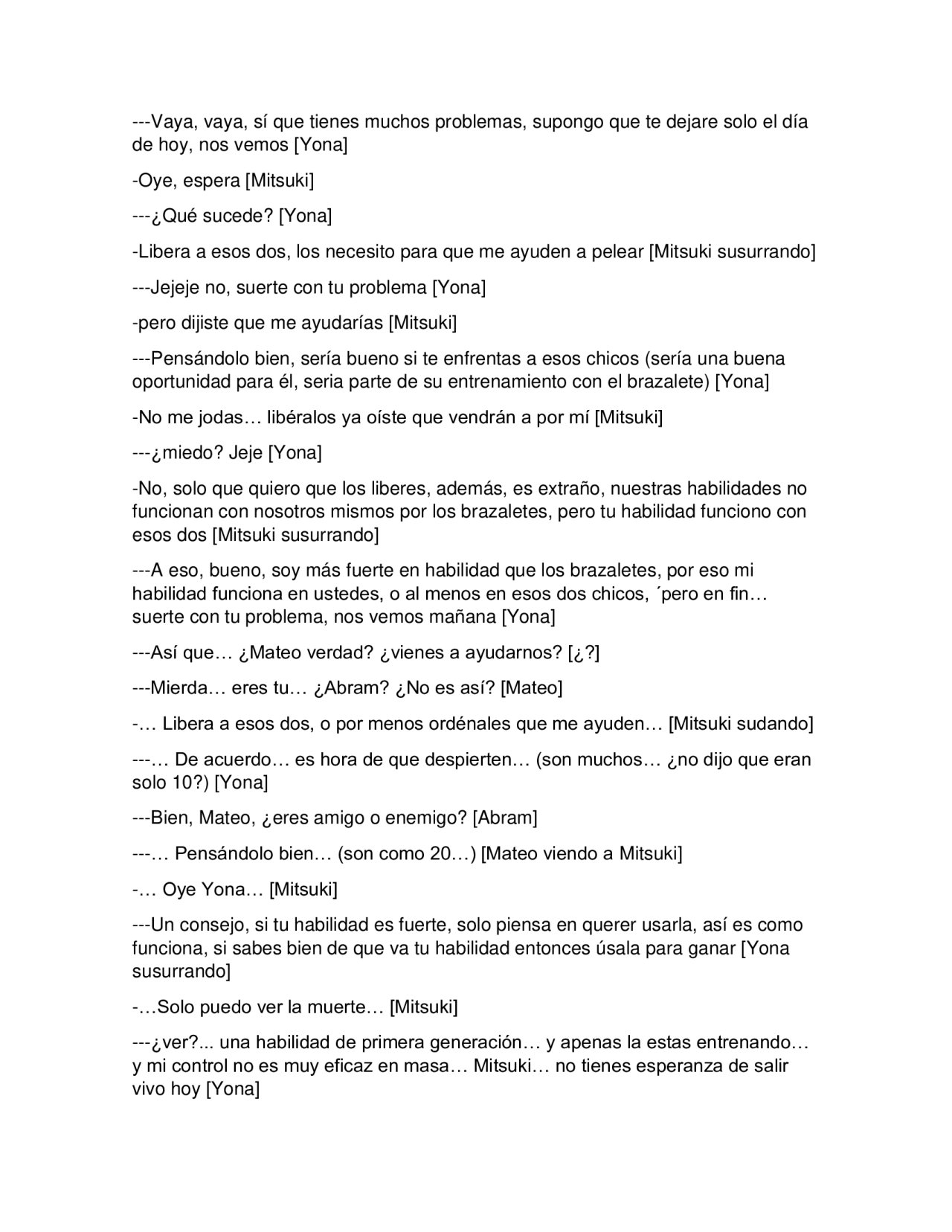 ---Vaya, vaya, sí que tienes muchos problemas, supongo que te dejare solo el día de hoy, nos vemos [Yona]

-Oye, espera [Mitsuki]

---¿Qué sucede? [Yona]

-Libera a esos dos, los necesito para que me ayuden a pelear [Mitsuki susurrando]

---Jejeje no, suerte con tu problema [Yona]

-pero dijiste que me ayudarías [Mitsuki]

---Pensándolo bien, sería bueno si te enfrentas a esos chicos (sería una buena oportunidad para él, seria parte de su entrenamiento con el brazalete) [Yona]

-No me jodas… libéralos ya oíste que vendrán a por mí [Mitsuki]

---¿miedo? Jeje [Yona]

-No, solo que quiero que los liberes, además, es extraño, nuestras habilidades no funcionan con nosotros mismos por los brazaletes, pero tu habilidad funciono con esos dos [Mitsuki susurrando]

---A eso, bueno, soy más fuerte en habilidad que los brazaletes, por eso mi habilidad funciona en ustedes, o al menos en esos dos chicos, ´pero en fin… suerte con tu problema, nos vemos mañana [Yona]

---Así que… ¿Mateo verdad? ¿vienes a ayudarnos? [¿?]

---Mierda… eres tu… ¿Abram? ¿No es así? [Mateo]

-… Libera a esos dos, o por menos ordénales que me ayuden… [Mitsuki sudando]

---… De acuerdo… es hora de que despierten… (son muchos… ¿no dijo que eran solo 10?) [Yona]

---Bien, Mateo, ¿eres amigo o enemigo? [Abram]

---… Pensándolo bien… (son como 20…) [Mateo viendo a Mitsuki]

-… Oye Yona… [Mitsuki]

---Un consejo, si tu habilidad es fuerte, solo piensa en querer usarla, así es como funciona, si sabes bien de que va tu habilidad entonces úsala para ganar [Yona susurrando]

-…Solo puedo ver la muerte… [Mitsuki]

---¿ver?... una habilidad de primera generación… y apenas la estas entrenando… y mi control no es muy eficaz en masa… Mitsuki… no tienes esperanza de salir vivo hoy [Yona]